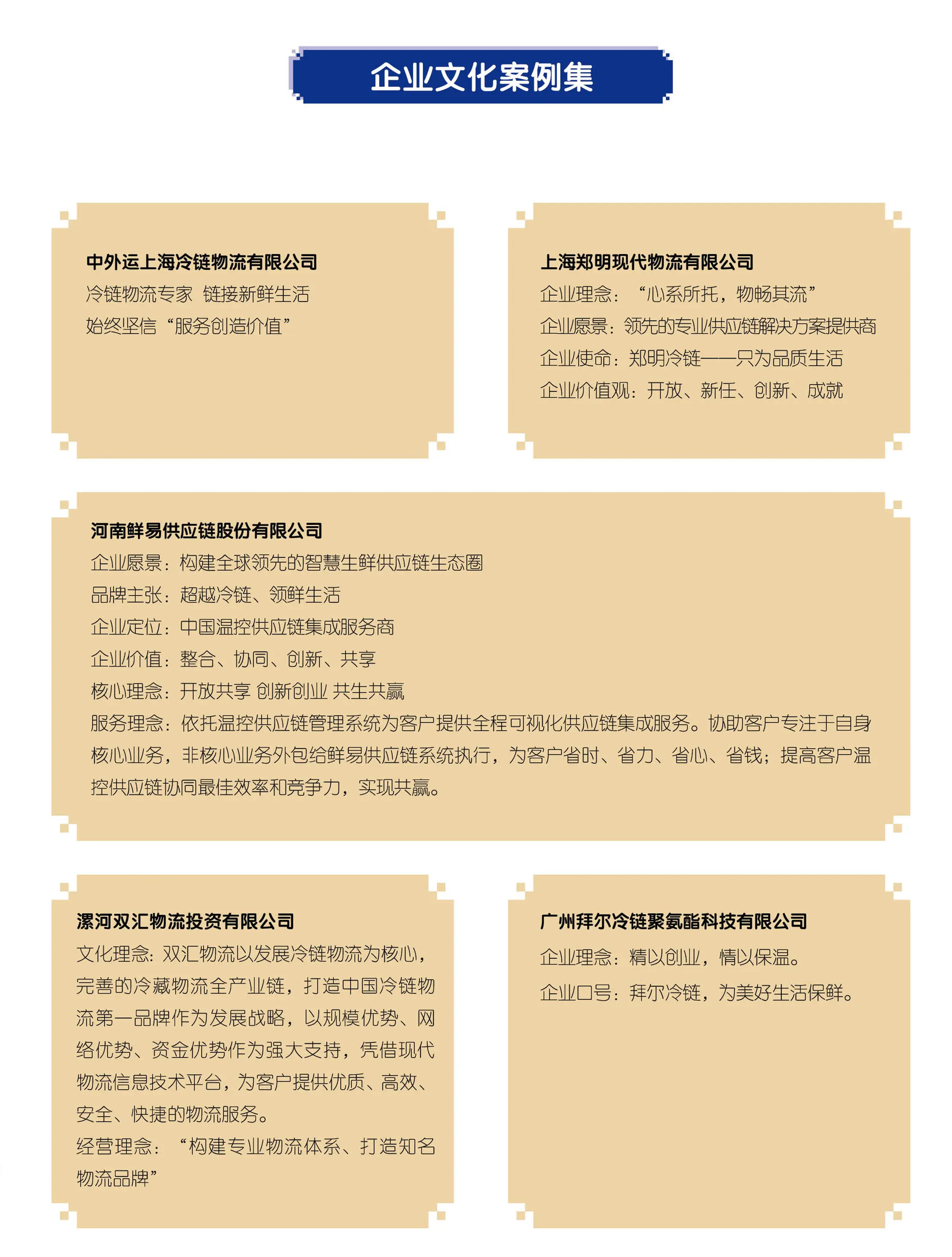 企业文化案例集

中外运上海冷链物流有限公司
冷链物流专家 链接新鲜生活
始终坚信“服务创造价值”

上海郑明现代物流有限公司
企业理念：“心系所托，物畅其流”
企业愿景：领先的专业供应链解决方案提供商
企业使命：郑明冷链——只为品质生活
企业价值观：开放、新任、创新、成就

河南鲜易供应链股份有限公司
企业愿景：构建全球领先的智慧生鲜供应链生态圈
品牌主张：超越冷链、领鲜生活
企业定位：中国温控供应链集成服务商
企业价值：整合、协同、创新、共享
核心理念：开放共享 创新创业 共生共赢
服务理念：依托温控供应链管理系统为客户提供全程可视化供应链集成服务。协助客户专注于自身核心业务，非核心业务外包给鲜易供应链系统执行，为客户省时、省力、省心、省钱；提高客户温控供应链协同最佳效率和竞争力，实现共赢。

漯河双汇物流投资有限公司
文化理念：双汇物流以发展冷链物流为核心，完善的冷藏物流全产业链，打造中国冷链物流第一品牌作为发展战略，以规模优势、网络优势、资金优势作为强大支持，凭借现代物流信息技术平台，为客户提供优质、高效、安全、快捷的物流服务。
经营理念：“构建专业物流体系、打造知名物流品牌”

广州拜尔冷链聚氨酯科技有限公司
企业理念：精以创业，情以保温。
企业口号：拜尔冷链，为美好生活保鲜。